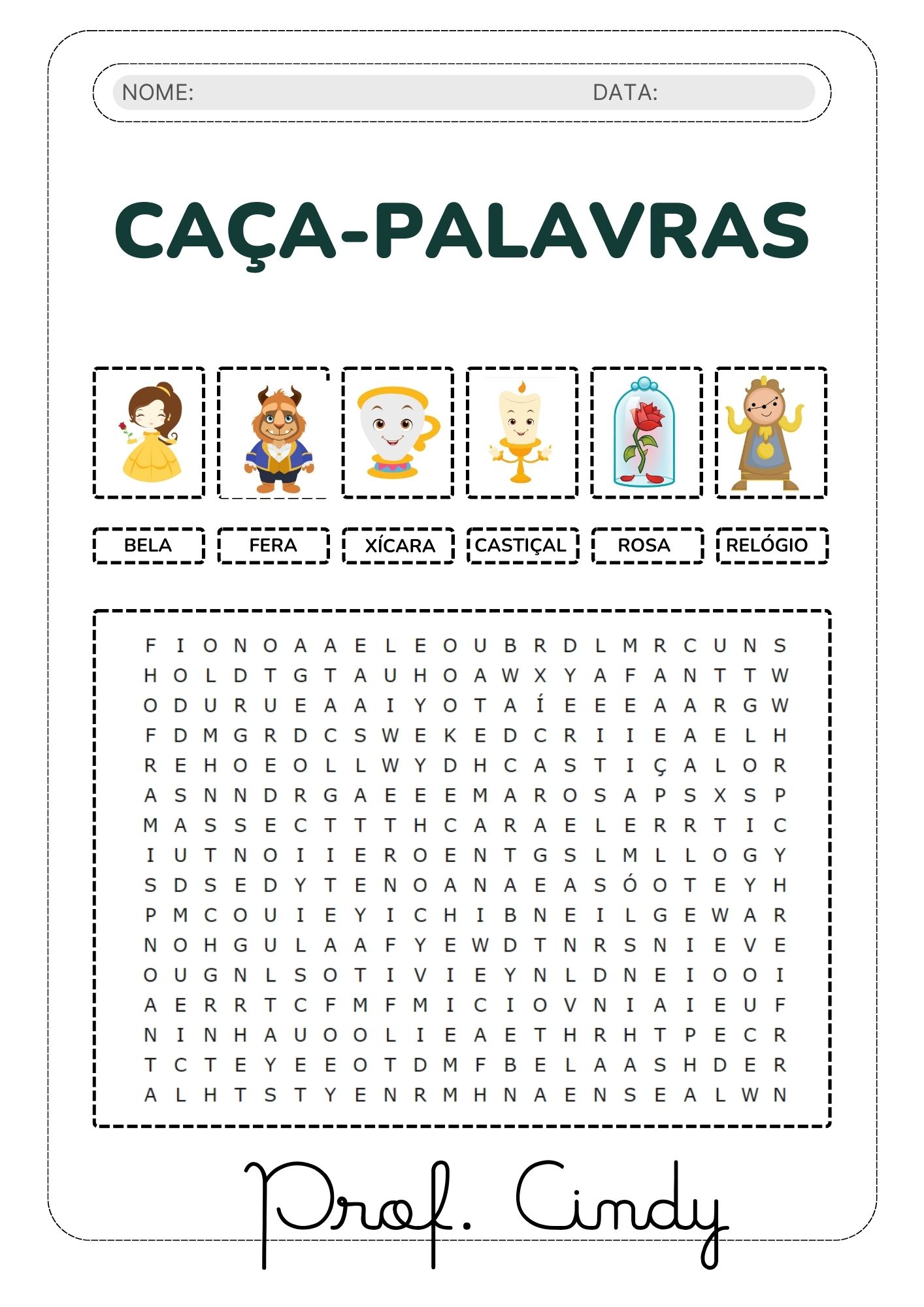 NOME: DATA:

CAÇA-PALAVRAS

BELA FERA XÍCARA CASTIÇAL ROSA RELÓGIO

F I O N O A A E L E O U B R D L M R C U N S
H O L D T G T A U H O A W X Y A F A N T T W
O D U R U E A A I Y O T A Í E E E A A R G W
F D M G R D C S W E K E D C R I I E A E L H
R E H O E O L L W Y D H C A S T I Ç A L O R
A S N N D R G A E E E M A R O S A P S X S P
M A S S E C T T T H C A R A E L E R R T I C
I U T N O I I E R O E N T G S L M L L O G Y
S D S E D Y T E N O A N A E A S Ó O T E Y H
P M C O U I E Y I C H I B N E I L G E W A R
N O H G U L A A F Y E W D T N R S N I E V E
O U G N L S O T I V I E Y N L D N E I O O I
A E R R T C F M F M I C I O V N I A I E U F
N I N H A U O O L I E A E T H R H T P E C R
T C T E Y E E O T D M F B E L A A S H D E R
A L H T S T Y E N R M H N A E N S E A L W N

Prof. Cindy